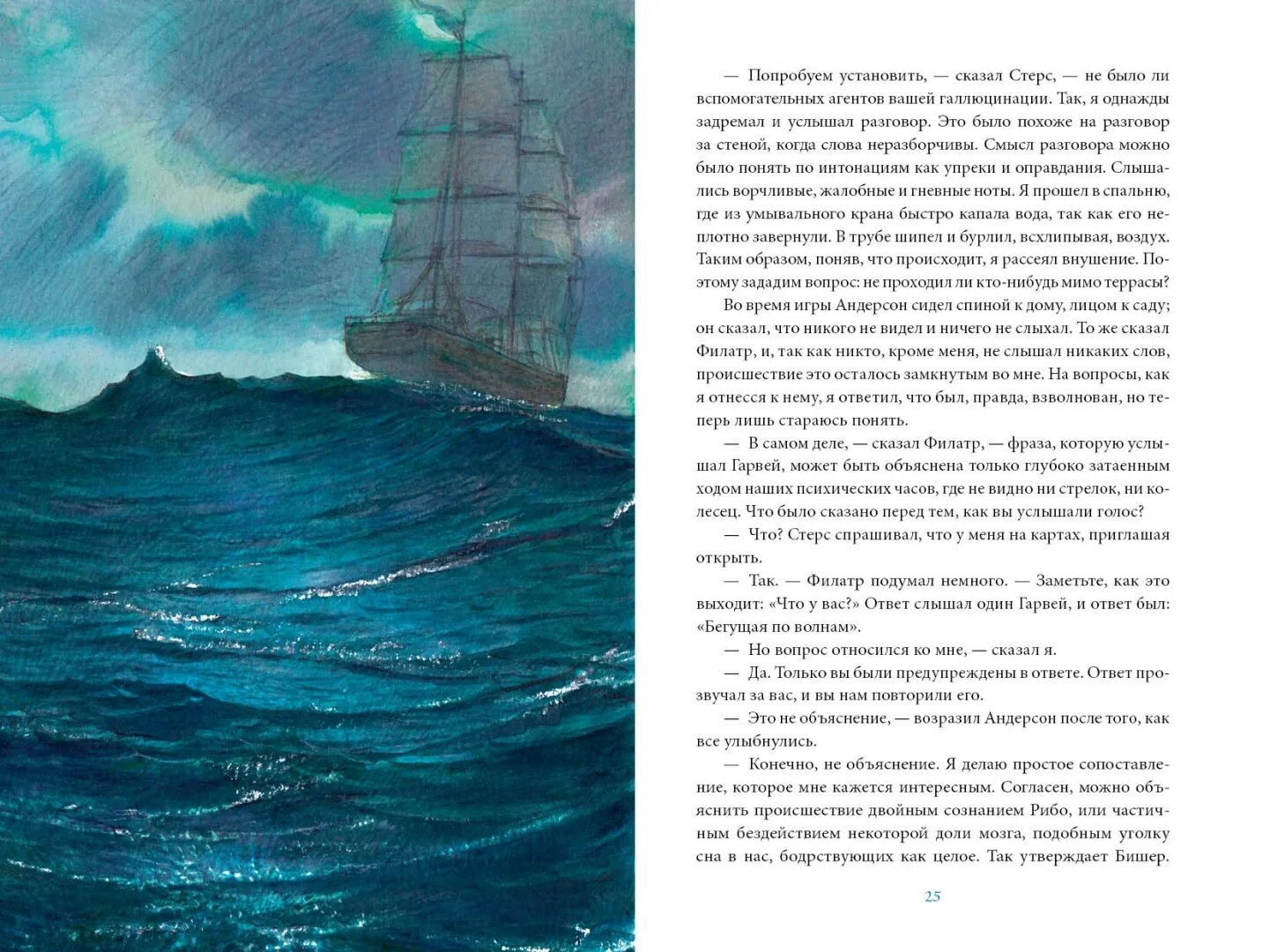 — Попробуем установить, — сказал Стерс, — не было ли вспомогательных агентов вашей галлюцинации. Так, я однажды задремал и услышал разговор. Это было похоже на разговор за стеной, когда слова неразборчивы. Смысл разговора можно было понять по интонациям как упреки и оправдания. Слышались ворчливые, жалобные и гневные ноты. Я прошел в спальню, где из умывального крана быстро капала вода, так как его неплотно завернули. В трубе шипел и бурлил, всхлипывая, воздух. Таким образом, поняв, что происходит, я рассеял внушение. Поэтому зададим вопрос: не проходил ли кто-нибудь мимо террасы?

Во время игры Андерсон сидел спиной к дому, лицом к саду; он сказал, что никого не видел и ничего не слыхал. То же сказал Филатр, и, так как никто, кроме меня, не слышал никаких слов, происшествие это осталось замкнутым во мне. На вопросы, как я отнесся к нему, я ответил, что был, правда, взволнован, но теперь лишь стараюсь понять.

— В самом деле, — сказал Филатр, — фраза, которую услышал Гарвей, может быть объяснена только глубоко затаенным ходом наших психических часов, где не видно ни стрелок, ни колесец. Что было сказано перед тем, как вы услышали голос?

— Что? Стерс спрашивал, что у меня на картах, приглашая открыть.

— Так. — Филатр подумал немного. — Заметьте, как это выходит: «Что у вас?» Ответ слышал один Гарвей, и ответ был: «Бегущая по волнам».

— Но вопрос относился ко мне, — сказал я.

— Да. Только вы были предупреждены в ответе. Ответ прозвучал за вас, и вы нам повторили его.

— Это не объяснение, — возразил Андерсон после того, как все улыбнулись.

— Конечно, не объяснение. Я делаю простое сопоставление, которое мне кажется интересным. Согласен, можно объяснить происшествие двойным сознанием Рибо, или частичным бездействием некоторой доли мозга, подобным уголку сна в нас, бодрствующих как целое. Так утверждает Бишер.

25